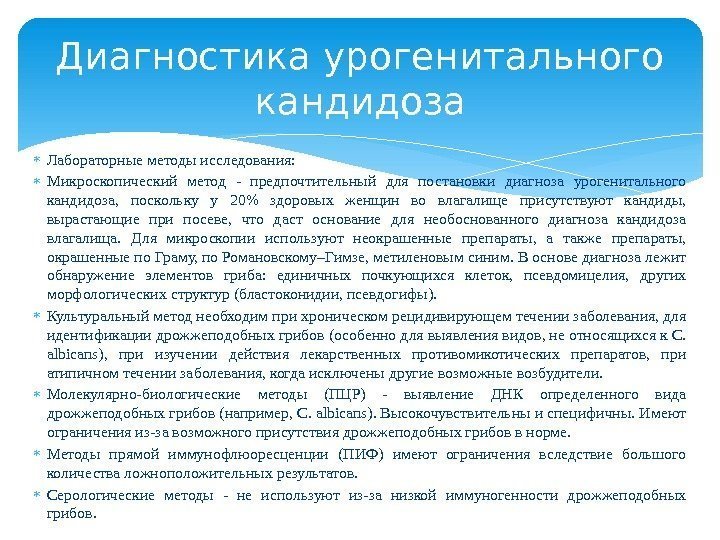 Диагностика урогенитального кандидоза

Лабораторные методы исследования:

Микроскопический метод - предпочтительный для постановки диагноза урогенитального кандидоза, поскольку у 20% здоровых женщин во влагалище присутствуют кандиды, вырастающие при посеве, что даст основание для необоснованного диагноза кандидоза влагалища. Для микроскопии используют неокрашенные препараты, а также препараты, окрашенные по Граму, по Романовскому–Гимзе, метиленовым синим. В основе диагноза лежит обнаружение элементов гриба: единичных почкующихся клеток, псевдомицелия, других морфологических структур (бластоконидии, псевдогифы).

Культуральный метод необходим при хроническом рецидивирующем течении заболевания, для идентификации дрожжеподобных грибов (особенно для выявления видов, не относящихся к C. albicans), при изучении действия лекарственных противомикотических препаратов, при атипичном течении заболевания, когда исключены другие возможные возбудители.

Молекулярно-биологические методы (ПЦР) - выявление ДНК определенного вида дрожжеподобных грибов (например, C. albicans). Высокочувствительны и специфичны. Имеют ограничения из-за возможного присутствия дрожжеподобных грибов в норме.

Методы прямой иммунофлюоресценции (ПИФ) имеют ограничения вследствие большого количества ложноположительных результатов.

Серологические методы - не используют из-за низкой иммуногенности дрожжеподобных грибов.